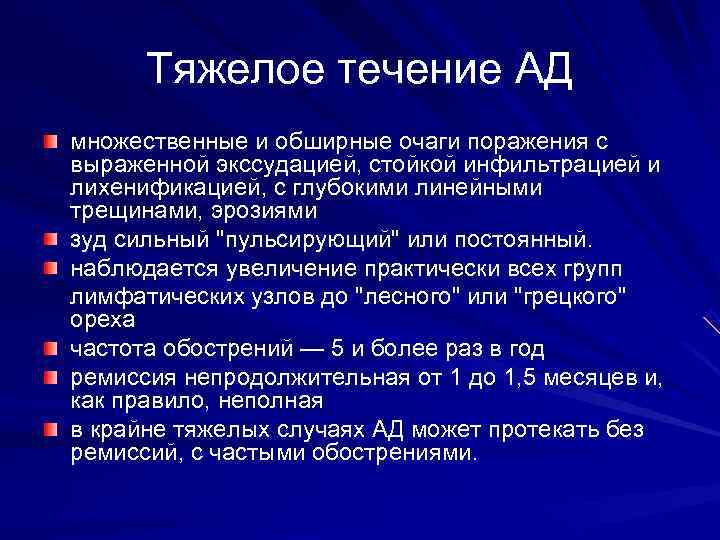 Тяжелое течение АД

множественные и обширные очаги поражения с выраженной экссудацией, стойкой инфильтрацией и лихенификацией, с глубокими линейными трещинами, эрозиями

зуд сильный "пульсирующий" или постоянный.

наблюдается увеличение практически всех групп лимфатических узлов до "лесного" или "грецкого" ореха

частота обострений — 5 и более раз в год

ремиссия непродолжительная от 1 до 1,5 месяцев и, как правило, неполная

в крайне тяжелых случаях АД может протекать без ремиссий, с частыми обострениями.